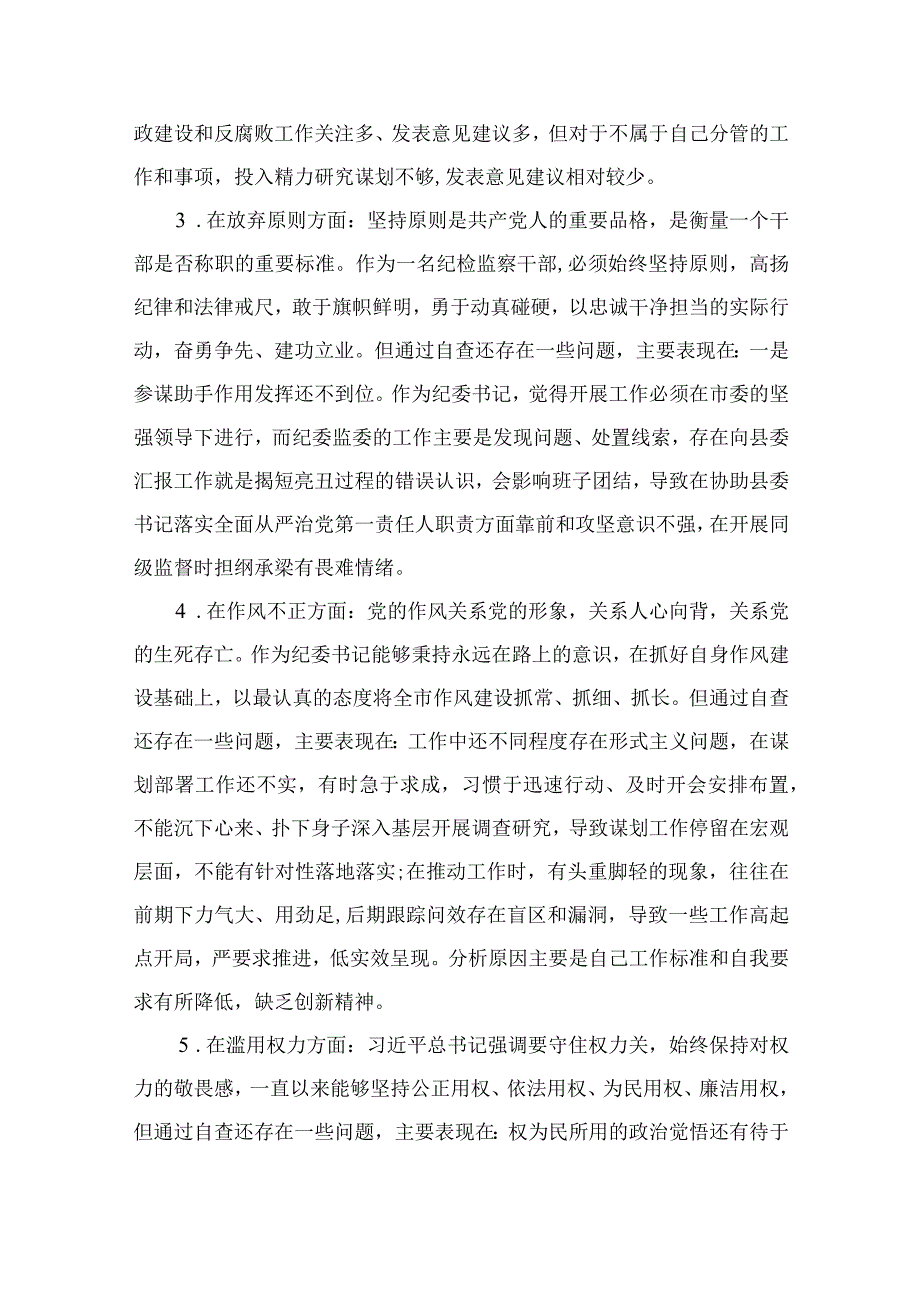 政建设和反腐败工作关注多、发表意见建议多，但对于不属于自己分管的工作和事项，投入精力研究谋划不够,发表意见建议相对较少。

3．在放弃原则方面：坚持原则是共产党人的重要品格，是衡量一个干部是否称职的重要标准。作为一名纪检监察干部,必须始终坚持原则，高扬纪律和法律戒尺，敢于旗帜鲜明，勇于动真碰硬，以忠诚干净担当的实际行动，奋勇争先、建功立业。但通过自查还存在一些问题，主要表现在：一是参谋助手作用发挥还不到位。作为纪委书记，觉得开展工作必须在市委的坚强领导下进行，而纪委监委的工作主要是发现问题、处置线索，存在向县委汇报工作就是揭短亮丑过程的错误认识，会影响班子团结，导致在协助县委书记落实全面从严治党第一责任人职责方面靠前和攻坚意识不强，在开展同级监督时担纲承梁有畏难情绪。

4．在作风不正方面：党的作风关系党的形象，关系人心向背，关系党的生死存亡。作为纪委书记能够秉持永远在路上的意识，在抓好自身作风建设基础上，以最认真的态度将全市作风建设抓常、抓细、抓长。但通过自查还存在一些问题，主要表现在：工作中还不同程度存在形式主义问题，在谋划部署工作还不实，有时急于求成，习惯于迅速行动、及时开会安排布置，不能沉下心来、扑下身子深入基层开展调查研究，导致谋划工作停留在宏观层面，不能有针对性落地落实;在推动工作时，有头重脚轻的现象，往往在前期下力气大、用劲足，后期跟踪问效存在盲区和漏洞，导致一些工作高起点开局，严要求推进，低实效呈现。分析原因主要是自己工作标准和自我要求有所降低，缺乏创新精神。

5．在滥用权力方面：习近平总书记强调要守住权力关，始终保持对权力的敬畏感，一直以来能够坚持公正用权、依法用权、为民用权、廉洁用权，但通过自查还存在一些问题，主要表现在：权为民所用的政治觉悟还有待于